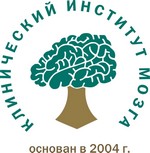 КЛИНИЧЕСКИЙ ИНСТИТУТ МОЗГА

основан в 2004 г.